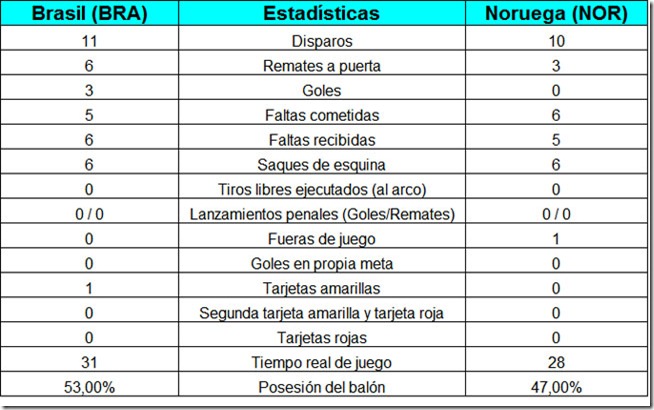 | Brasil (BRA) | Estadísticas | Noruega (NOR) |
|---|---|---|
| 11 | Disparos | 10 |
| 6 | Remates a puerta | 3 |
| 3 | Goles | 0 |
| 5 | Faltas cometidas | 6 |
| 6 | Faltas recibidas | 5 |
| 6 | Saques de esquina | 6 |
| 0 | Tiros libres ejecutados (al arco) | 0 |
| 0 / 0 | Lanzamientos penales (Goles/Remates) | 0 / 0 |
| 0 | Fueras de juego | 1 |
| 0 | Goles en propia meta | 0 |
| 1 | Tarjetas amarillas | 0 |
| 0 | Segunda tarjeta amarilla y tarjeta roja | 0 |
| 0 | Tarjetas rojas | 0 |
| 31 | Tiempo real de juego | 28 |
| 53,00% | Posesión del balón | 47,00% |